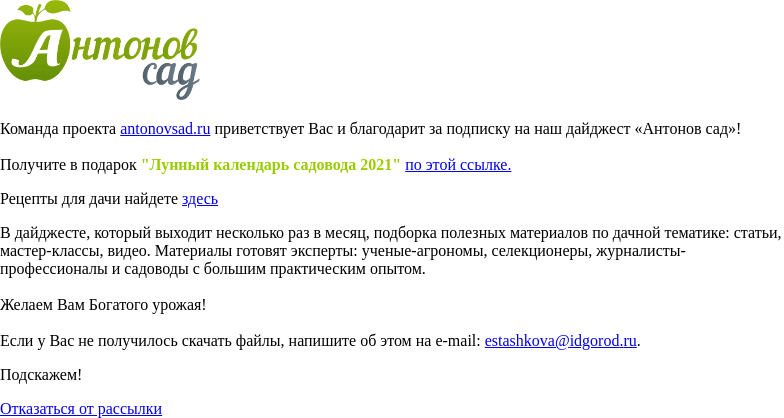 Антонов сад

Команда проекта antonovsad.ru приветствует Вас и благодарит за подписку на наш дайджест «Антонов сад»!

Получите в подарок "Лунный календарь садовода 2021" по этой ссылке.

Рецепты для дачи найдете здесь

В дайджесте, который выходит несколько раз в месяц, подборка полезных материалов по дачной тематике: статьи, мастер-классы, видео. Материалы готовят эксперты: ученые-агрономы, селекционеры, журналисты-профессионалы и садоводы с большим практическим опытом.

Желаем Вам Богатого урожая!

Если у Вас не получилось скачать файлы, напишите об этом на e-mail: estashkova@idgorod.ru.

Подскажем!

Отказаться от рассылки